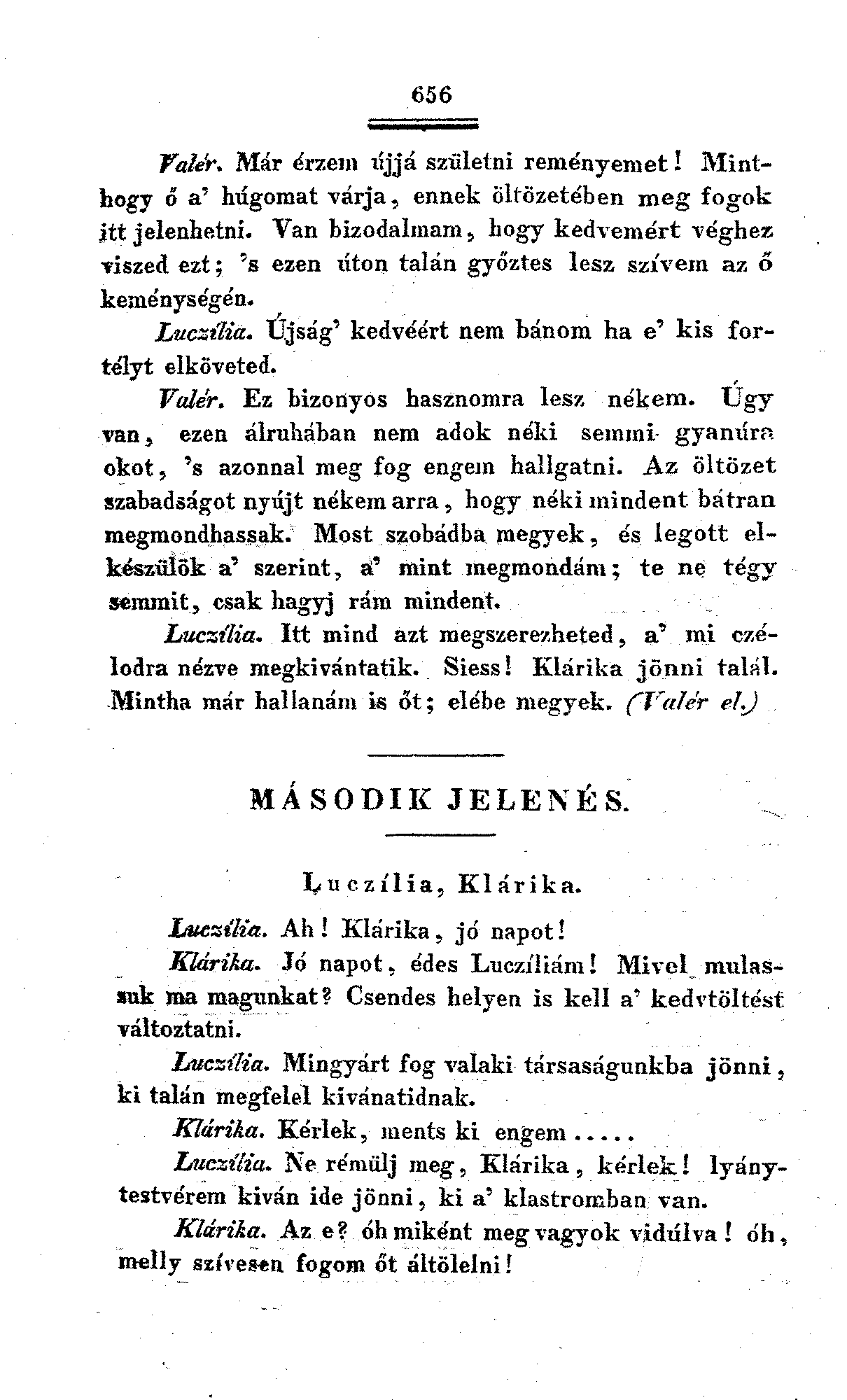 656

Valér. Már érzem újjá születni reményemet! Minthogy ő a' húgomat várja, ennek öltözetében meg fogok itt jelenhetni. Van bizodalmam, hogy kedvemért véghez viszed ezt; 's ezen úton talán győztes lesz szívem az ő keménységén.

Luczília. Újság' kedvéért nem bánom ha e' kis fortélyt elköveted.

Valér. Ez bizonyos hasznomra lesz nékem. Úgy van, ezen álruhában nem adok néki semmi gyanúra okot, 's azonnal meg fog engem hallgatni. Az öltözet szabadságot nyújt nékem arra, hogy néki mindent bátran megmondhassak. Most szobádba megyek, és legott elkészülök a' szerint, a' mint megmondám; te ne tégy semmit, csak hagyj rám mindent.

Luczília. Itt mind azt megszerezheted, a' mi czélodra nézve megkivántatik. Siess! Klárika jönni talál. Mintha már hallanám is őt; elébe megyek. (Valér el.)

MÁSODIK JELENÉS.

Luczília, Klárika.

Luczília. Ah! Klárika, jó napot!

Klárika. Jó napot, édes Luczíliám! Mivel mulassuk ma magunkat? Csendes helyen is kell a' kedvtöltést változtatni.

Luczília. Mingyárt fog valaki társaságunkba jönni, ki talán megfelel kivánatidnak.

Klárika. Kérlek, ments ki engem.....

Luczília. Ne rémülj meg, Klárika, kérlek! lyánytestvérem kiván ide jönni, ki a' klastromban van.

Klárika. Az e? óh miként meg vagyok vidúlva! óh, melly szívesen fogom őt áltölelni!